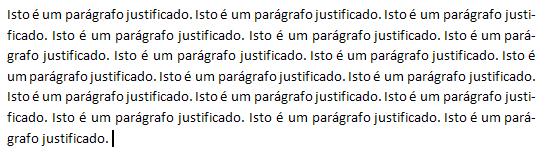 Isto é um parágrafo justificado. Isto é um parágrafo justificado. Isto é um parágrafo justificado. Isto é um parágrafo justificado. Isto é um parágrafo justificado. Isto é um parágrafo justificado. Isto é um parágrafo justificado. Isto é um parágrafo justificado. Isto é um parágrafo justificado. Isto é um parágrafo justificado. Isto é um parágrafo justificado. Isto é um parágrafo justificado. Isto é um parágrafo justificado. Isto é um parágrafo justificado. Isto é um parágrafo justificado. Isto é um parágrafo justificado. Isto é um parágrafo justificado.